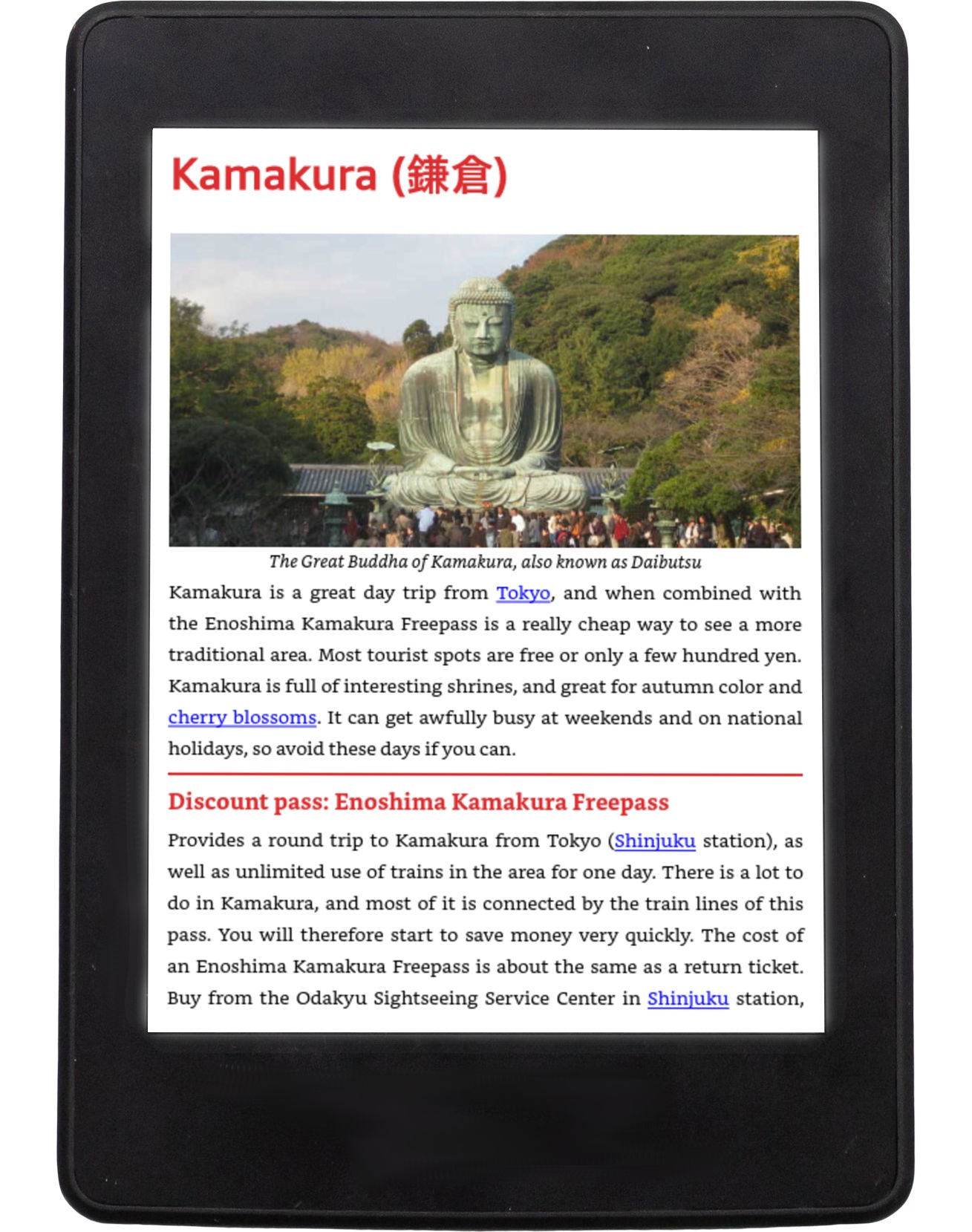 Kamakura (鎌倉)

The Great Buddha of Kamakura, also known as Daibutsu

Kamakura is a great day trip from Tokyo, and when combined with the Enoshima Kamakura Freepass is a really cheap way to see a more traditional area. Most tourist spots are free or only a few hundred yen. Kamakura is full of interesting shrines, and great for autumn color and cherry blossoms. It can get awfully busy at weekends and on national holidays, so avoid these days if you can.

Discount pass: Enoshima Kamakura Freepass

Provides a round trip to Kamakura from Tokyo (Shinjuku station), as well as unlimited use of trains in the area for one day. There is a lot to do in Kamakura, and most of it is connected by the train lines of this pass. You will therefore start to save money very quickly. The cost of an Enoshima Kamakura Freepass is about the same as a return ticket. Buy from the Odakyu Sightseeing Service Center in Shinjuku station,